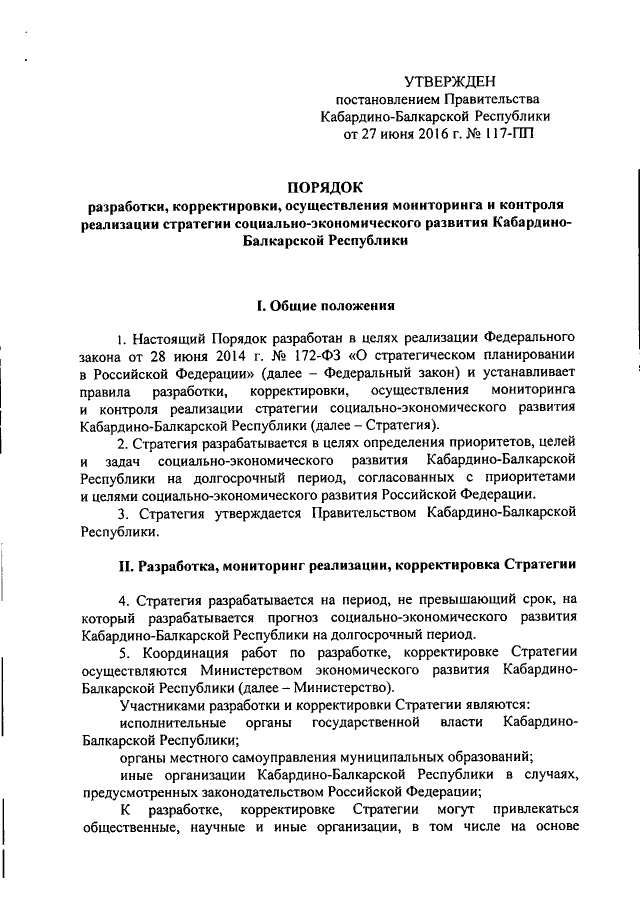 УТВЕРЖДЕН
постановлением Правительства
Кабардино-Балкарской Республики
от 27 июня 2016 г. № 117-ПП

ПОРЯДОК
разработки, корректировки, осуществления мониторинга и контроля реализации стратегии социально-экономического развития Кабардино-Балкарской Республики

I. Общие положения

1. Настоящий Порядок разработан в целях реализации Федерального закона от 28 июня 2014 г. № 172-ФЗ «О стратегическом планировании в Российской Федерации» (далее – Федеральный закон) и устанавливает правила разработки, корректировки, осуществления мониторинга и контроля реализации стратегии социально-экономического развития Кабардино-Балкарской Республики (далее – Стратегия).

2. Стратегия разрабатывается в целях определения приоритетов, целей и задач социально-экономического развития Кабардино-Балкарской Республики на долгосрочный период, согласованных с приоритетами и целями социально-экономического развития Российской Федерации.

3. Стратегия утверждается Правительством Кабардино-Балкарской Республики.

II. Разработка, мониторинг реализации, корректировка Стратегии

4. Стратегия разрабатывается на период, не превышающий срок, на который разрабатывается прогноз социально-экономического развития Кабардино-Балкарской Республики на долгосрочный период.

5. Координация работ по разработке, корректировке Стратегии осуществляются Министерством экономического развития Кабардино-Балкарской Республики (далее – Министерство).

Участниками разработки и корректировки Стратегии являются:

исполнительные органы государственной власти Кабардино-Балкарской Республики;

органы местного самоуправления муниципальных образований;

иные организации Кабардино-Балкарской Республики в случаях, предусмотренных законодательством Российской Федерации;

К разработке, корректировке Стратегии могут привлекаться общественные, научные и иные организации, в том числе на основе